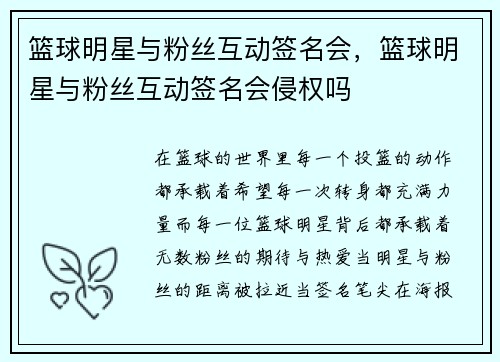 篮球明星与粉丝互动签名会，篮球明星与粉丝互动签名会侵权吗

在篮球的世界里每一个投篮的动作都承载着希望每一次转身都充满力量而每一位篮球明星背后都承载着无数粉丝的期待与热爱当明星与粉丝的距离被拉近当签名笔尖在海报